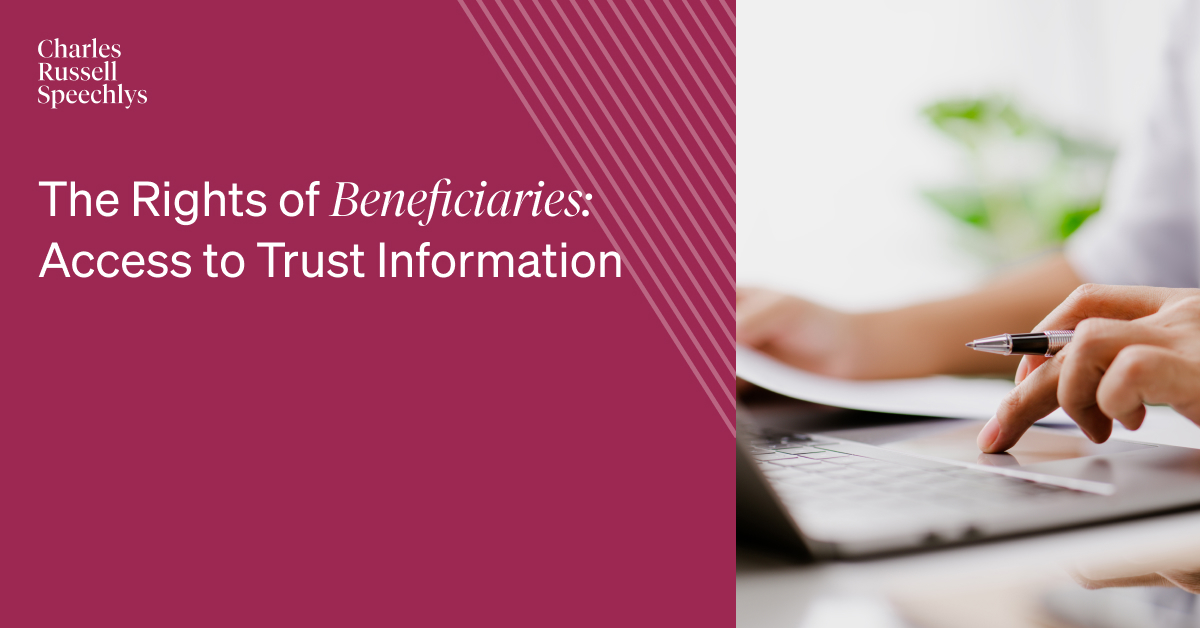 Charles
Russell
Speechlys

The Rights of Beneficiaries: Access to Trust Information